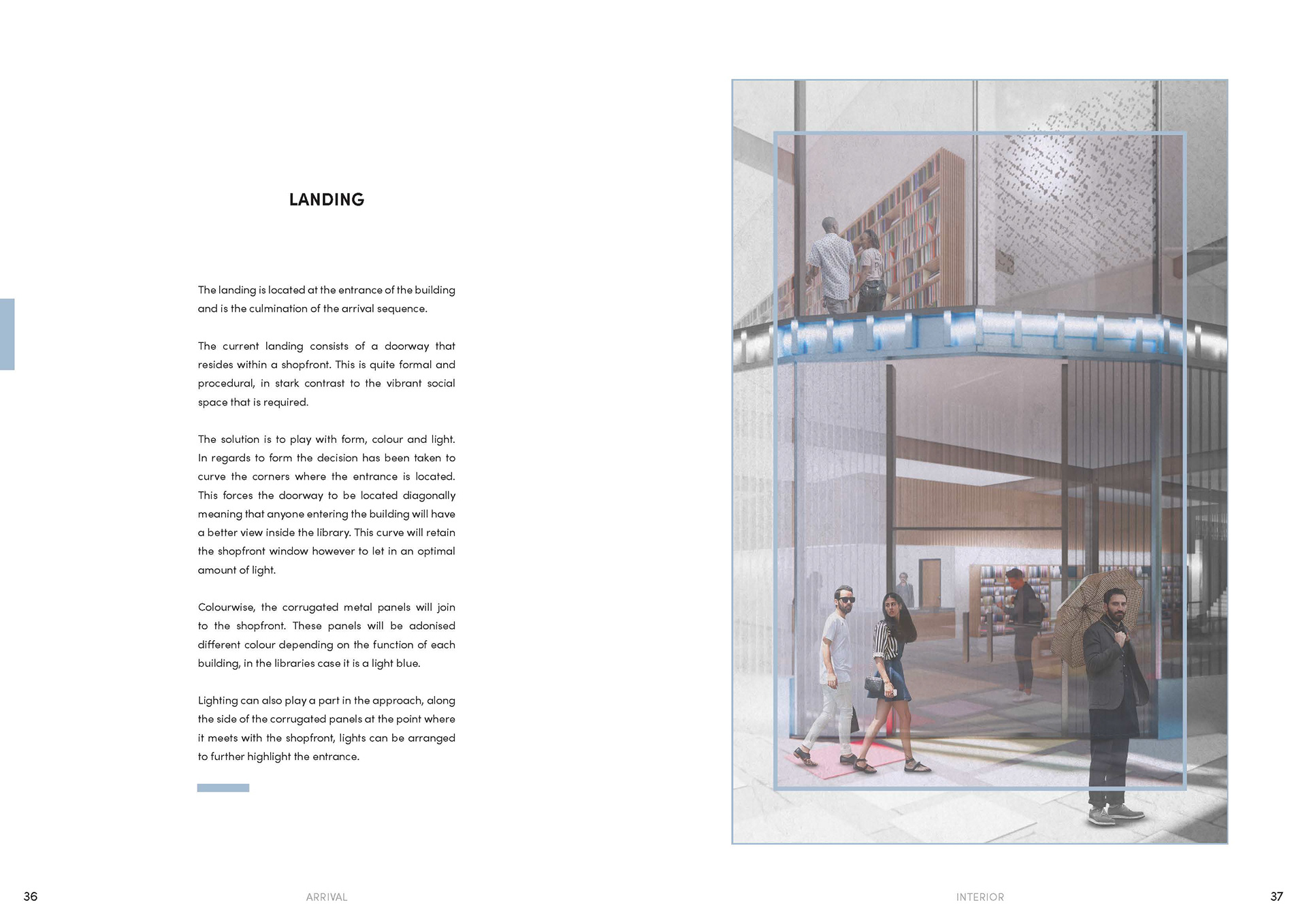 LANDING

The landing is located at the entrance of the building and is the culmination of the arrival sequence.

The current landing consists of a doorway that resides within a shopfront. This is quite formal and procedural, in stark contrast to the vibrant social space that is required.

The solution is to play with form, colour and light. In regards to form the decision has been taken to curve the corners where the entrance is located. This forces the doorway to be located diagonally meaning that anyone entering the building will have a better view inside the library. This curve will retain the shopfront window however to let in an optimal amount of light.

Colourwise, the corrugated metal panels will join to the shopfront. These panels will be adonised different colour depending on the function of each building, in the libraries case it is a light blue.

Lighting can also play a part in the approach, along the side of the corrugated panels at the point where it meets with the shopfront, lights can be arranged to further highlight the entrance.

36 ARRIVAL

INTERIOR 37